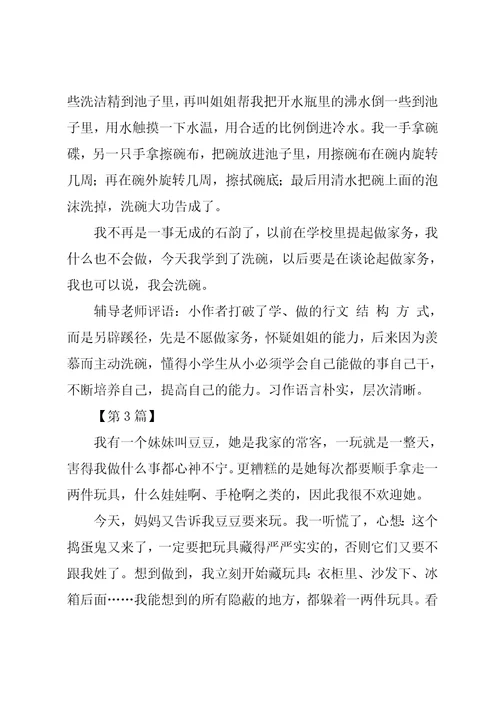 些洗洁精到池子里，再叫姐姐帮我把开水瓶里的沸水倒一些到池子里，用水触摸一下水温，用合适的比例倒进冷水。我一手拿碗碟，另一只手拿擦碗布，把碗放进池子里，用擦碗布在碗内旋转几周；再在碗外旋转几周，擦拭碗底；最后用清水把碗上面的泡沫洗掉，洗碗大功告成了。

我不再是一事无成的石韵了，以前在学校里提起做家务，我什么也不会做，今天我学到了洗碗，以后要是在谈论起做家务，我也可以说，我会洗碗。

辅导老师评语：小作者打破了学、做的行文 结 构 方 式，而是另辟蹊径，先是不愿做家务，怀疑姐姐的能力，后来因为羡慕而主动洗碗，懂得小学生从小必须学会自己能做的事自己干，不断培养自己，提高自己的能力。习作语言朴实，层次清晰。

【第 3 篇】

我有一个妹妹叫豆豆，她是我家的常客，一玩就是一整天，害得我做什么事都心神不宁。更糟糕的是她每次都要顺手拿走一两件玩具，什么娃娃啊、手枪啊之类的，因此我很不欢迎她。

今天，妈妈又告诉我豆豆要来玩。我一听慌了，心想：这个捣蛋鬼又来了，一定要把玩具藏得严严实实的，否则它们又要不跟我姓了。想到做到，我立刻开始藏玩具：衣柜里、沙发下、冰箱后面……我能想到的所有隐蔽的地方，都躲着一两件玩具。看